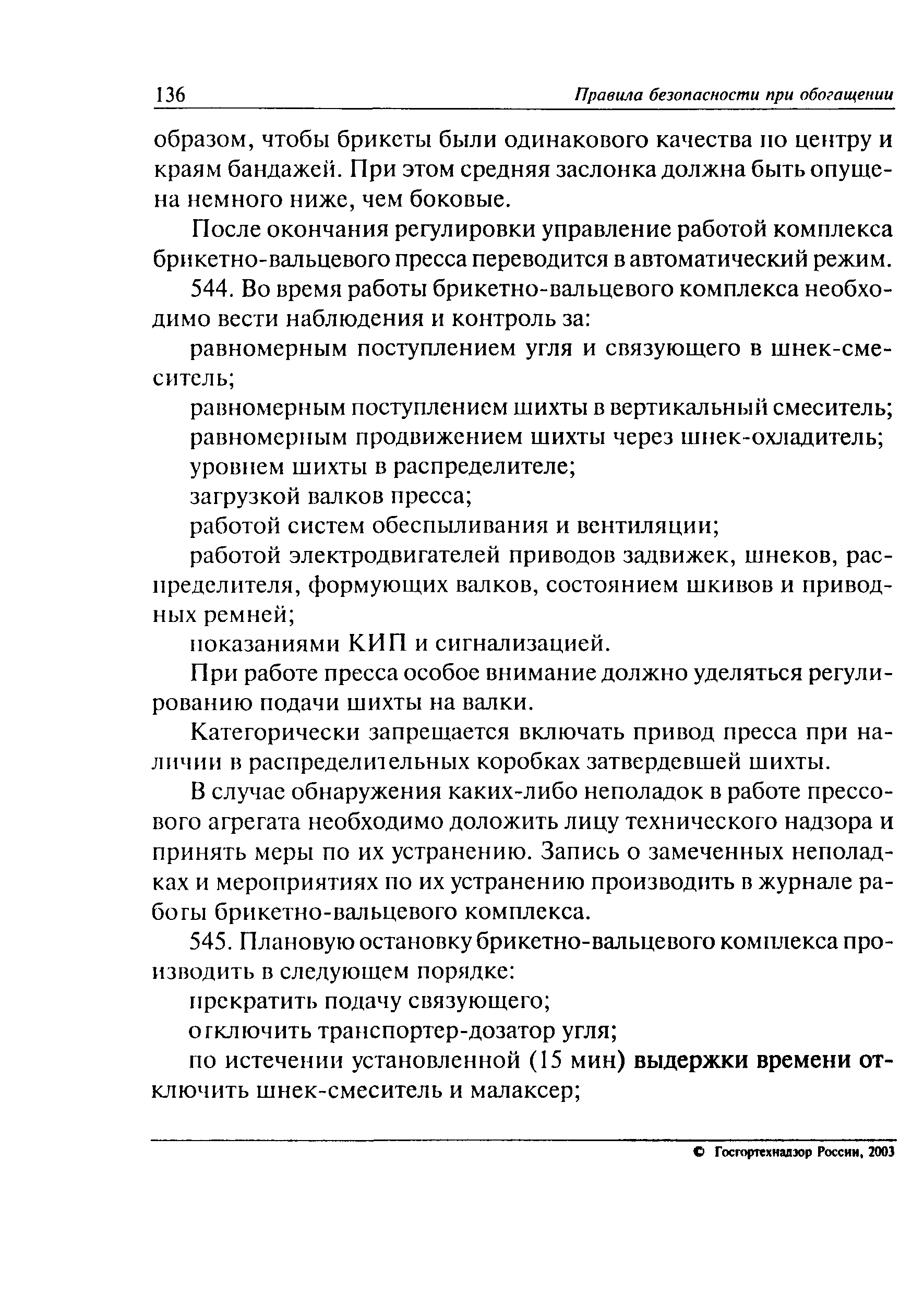 136 Правила безопасности при обогащении

образом, чтобы брикеты были одинакового качества по центру и краям бандажей. При этом средняя заслонка должна быть опущена немного ниже, чем боковые.

После окончания регулировки управление работой комплекса брикетно-вальцевого пресса переводится в автоматический режим.

544. Во время работы брикетно-вальцевого комплекса необходимо вести наблюдения и контроль за:

равномерным поступлением угля и связующего в шнек-смеситель;

равномерным поступлением шихты в вертикальный смеситель;

равномерным продвижением шихты через шнек-охладитель;

уровнем шихты в распределителе;

загрузкой валков пресса;

работой систем обеспыливания и вентиляции;

работой электродвигателей приводов задвижек, шнеков, распределителя, формующих валков, состоянием шкивов и приводных ремней;

показаниями КИП и сигнализацией.

При работе пресса особое внимание должно уделяться регулированию подачи шихты на валки.

Категорически запрещается включать привод пресса при наличии в распределительных коробках затвердевшей шихты.

В случае обнаружения каких-либо неполадок в работе прессового агрегата необходимо доложить лицу технического надзора и принять меры по их устранению. Запись о замеченных неполадках и мероприятиях по их устранению производить в журнале работы брикетно-вальцевого комплекса.

545. Плановую остановку брикетно-вальцевого комплекса производить в следующем порядке:

прекратить подачу связующего;

отключить транспортер-дозатор угля;

по истечении установленной (15 мин) выдержки времени отключить шнек-смеситель и малаксер;

© Госгортехнадзор России, 2003